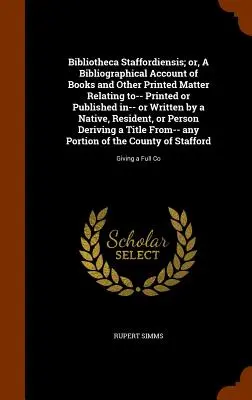 Bibliotheca Staffordiensis; or, A Bibliographical Account of Books and Other Printed Matter Relating to-- Printed or Published in-- or Written by a Native, Resident, or Person Deriving a Title From-- any Portion of the County of Stafford

Giving a Full Co

Scholar SELECT

RUPERT SIMMS